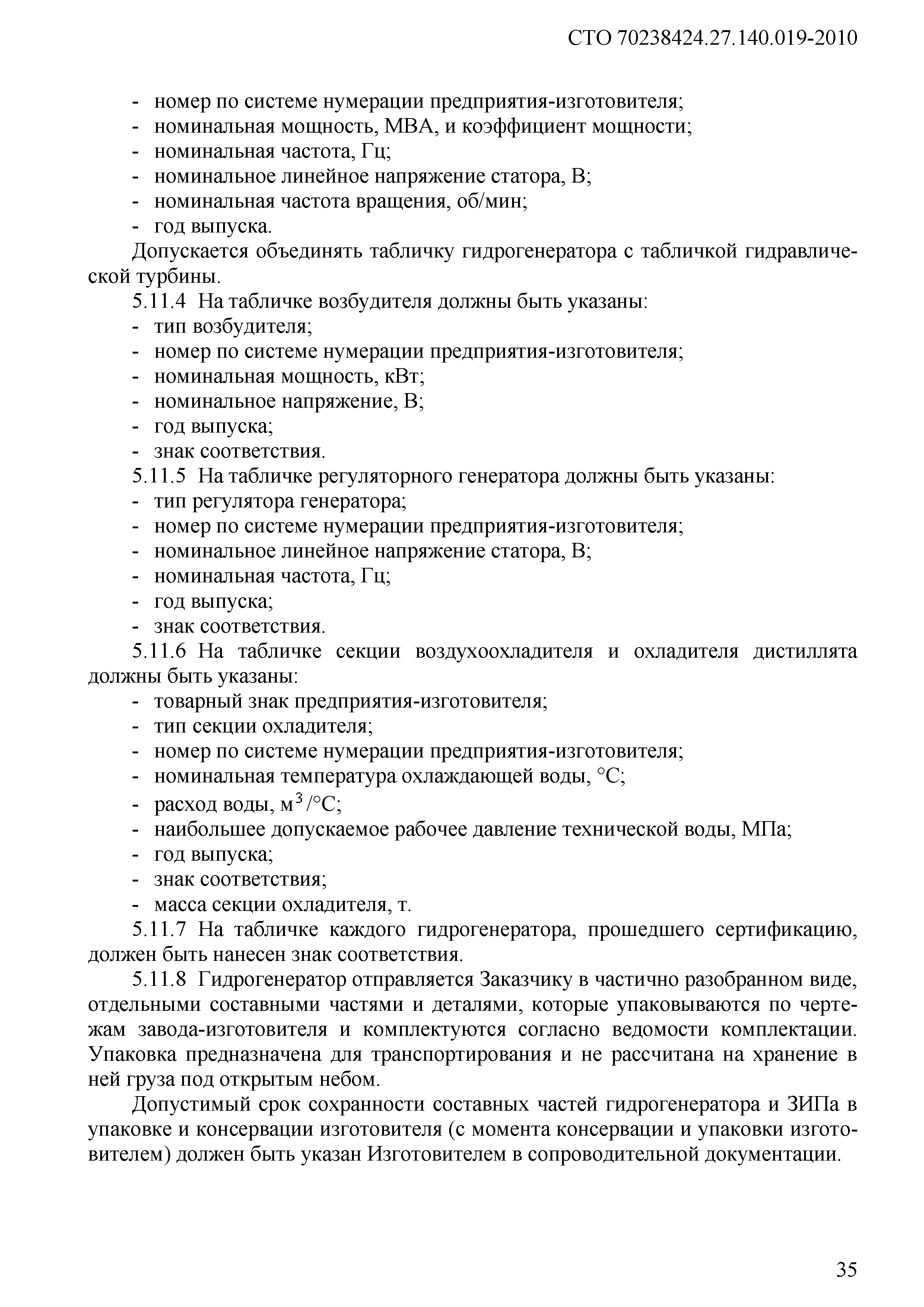 СТО 70238424.27.140.019-2010

- номер по системе нумерации предприятия-изготовителя;
- номинальная мощность, МВА, и коэффициент мощности;
- номинальная частота, Гц;
- номинальное линейное напряжение статора, В;
- номинальная частота вращения, об/мин;
- год выпуска.

Допускается объединять табличку гидрогенератора с табличкой гидравлической турбины.

5.11.4 На табличке возбудителя должны быть указаны:
- тип возбудителя;
- номер по системе нумерации предприятия-изготовителя;
- номинальная мощность, кВт;
- номинальное напряжение, В;
- год выпуска;
- знак соответствия.

5.11.5 На табличке регуляторного генератора должны быть указаны:
- тип регулятора генератора;
- номер по системе нумерации предприятия-изготовителя;
- номинальное линейное напряжение статора, В;
- номинальная частота, Гц;
- год выпуска;
- знак соответствия.

5.11.6 На табличке секции воздухоохладителя и охладителя дистиллята должны быть указаны:
- товарный знак предприятия-изготовителя;
- тип секции охладителя;
- номер по системе нумерации предприятия-изготовителя;
- номинальная температура охлаждающей воды, °С;
- расход воды, $м^3$/°С;
- наибольшее допускаемое рабочее давление технической воды, МПа;
- год выпуска;
- знак соответствия;
- масса секции охладителя, т.

5.11.7 На табличке каждого гидрогенератора, прошедшего сертификацию, должен быть нанесен знак соответствия.

5.11.8 Гидрогенератор отправляется Заказчику в частично разобранном виде, отдельными составными частями и деталями, которые упаковываются по чертежам завода-изготовителя и комплектуются согласно ведомости комплектации. Упаковка предназначена для транспортирования и не рассчитана на хранение в ней груза под открытым небом.

Допустимый срок сохранности составных частей гидрогенератора и ЗИПа в упаковке и консервации изготовителя (с момента консервации и упаковки изготовителем) должен быть указан Изготовителем в сопроводительной документации.

35